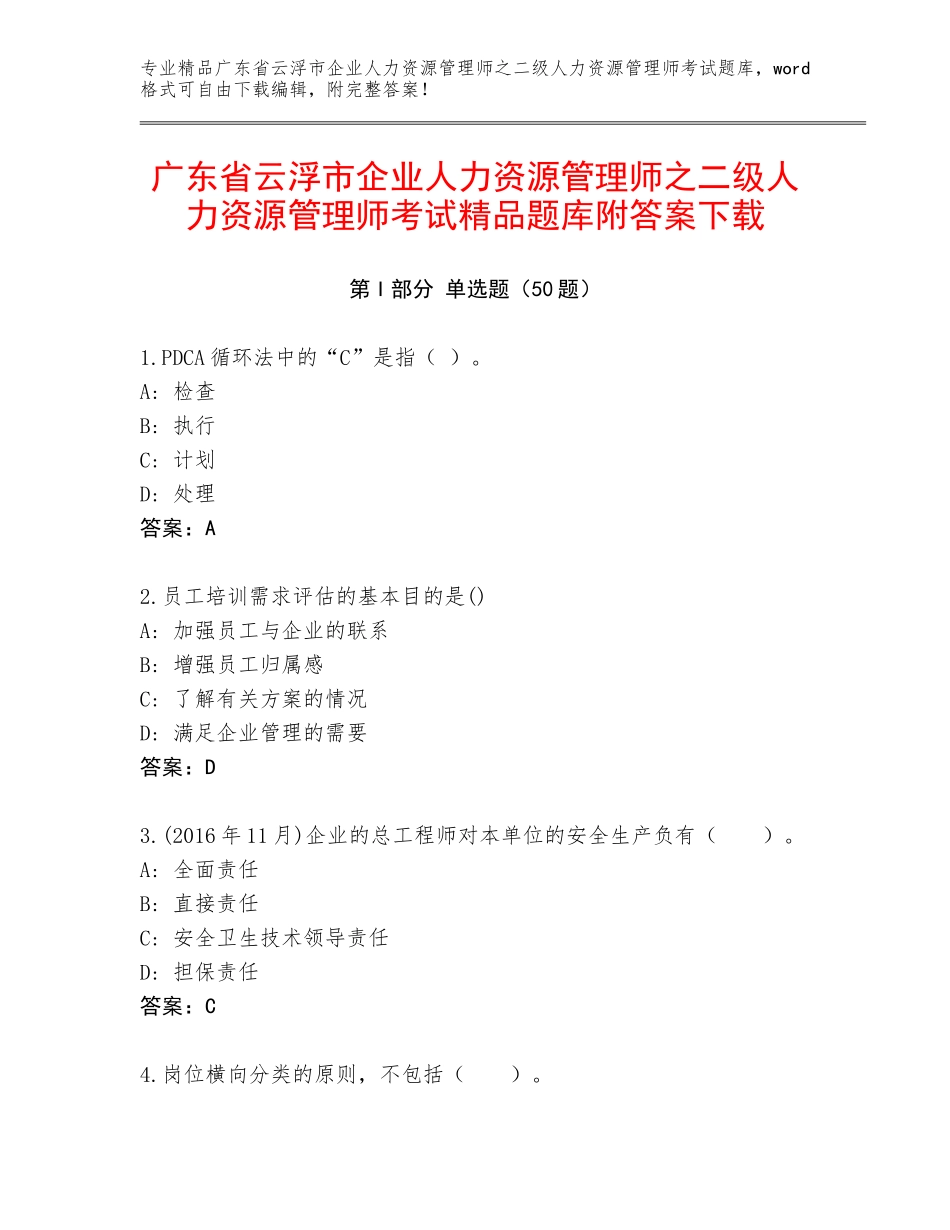 专业精品广东省云浮市企业人力资源管理师之二级人力资源管理师考试题库，word格式可自由下载编辑，附完整答案！

广东省云浮市企业人力资源管理师之二级人力资源管理师考试精品题库附答案下载

第Ⅰ部分 单选题（50题）

1.PDCA循环法中的“C”是指（ ）。
A：检查
B：执行
C：计划
D：处理
答案：A

2.员工培训需求评估的基本目的是()
A：加强员工与企业的联系
B：增强员工归属感
C：了解有关方案的情况
D：满足企业管理的需要
答案：D

3.(2016年11月)企业的总工程师对本单位的安全生产负有（ ）。
A：全面责任
B：直接责任
C：安全卫生技术领导责任
D：担保责任
答案：C

4.岗位横向分类的原则，不包括（ ）。